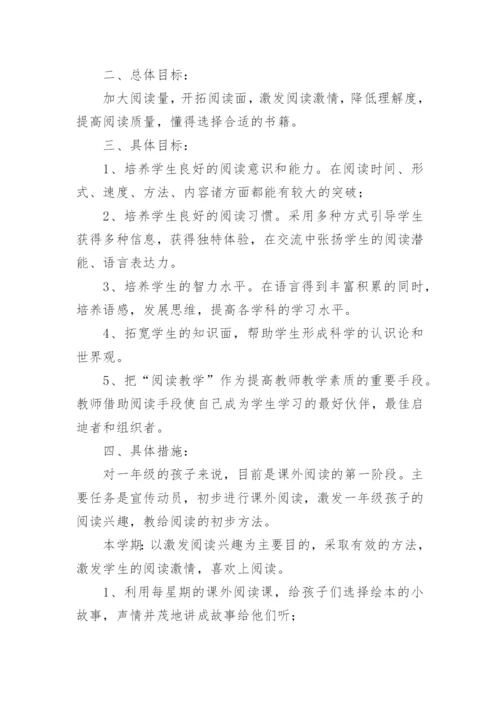 二、总体目标：

加大阅读量，开拓阅读面，激发阅读激情，降低理解度，提高阅读质量，懂得选择合适的书籍。

三、具体目标：

1、培养学生良好的阅读意识和能力。在阅读时间、形式、速度、方法、内容诸方面都能有较大的突破；

2、培养学生良好的阅读习惯。采用多种方式引导学生获得多种信息，获得独特体验，在交流中张扬学生的阅读潜能、语言表达力。

3、培养学生的智力水平。在语言得到丰富积累的同时，培养语感，发展思维，提高各学科的学习水平。

4、拓宽学生的知识面，帮助学生形成科学的认识论和世界观。

5、把“阅读教学”作为提高教师教学素质的重要手段。教师借助阅读手段使自己成为学生学习的最好伙伴，最佳启迪者和组织者。

四、具体措施：

对一年级的孩子来说，目前是课外阅读的第一阶段。主要任务是宣传动员，初步进行课外阅读，激发一年级孩子的阅读兴趣，教给阅读的初步方法。

本学期：以激发阅读兴趣为主要目的，采取有效的方法，激发学生的阅读激情，喜欢上阅读。

1、利用每星期的课外阅读课，给孩子们选择绘本的小故事，声情并茂地讲成故事给他们听；